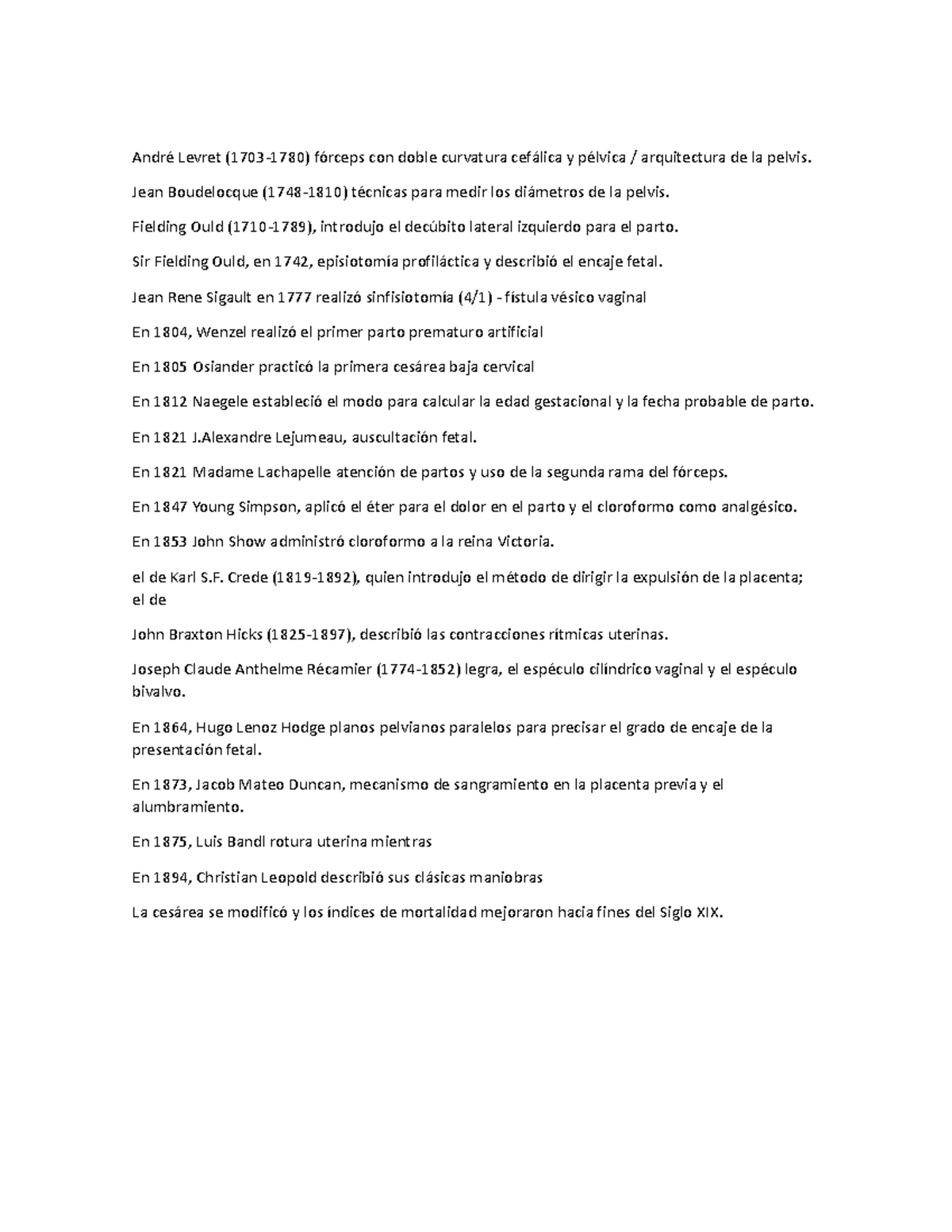 André Levret (1703-1780) fórceps con doble curvatura cefálica y pélvica / arquitectura de la pelvis.

Jean Boudelocque (1748-1810) técnicas para medir los diámetros de la pelvis.

Fielding Ould (1710-1789), introdujo el decúbito lateral izquierdo para el parto.

Sir Fielding Ould, en 1742, episiotomía profiláctica y describió el encaje fetal.

Jean Rene Sigault en 1777 realizó sinfisiotomía (4/1) - fístula vésico vaginal

En 1804, Wenzel realizó el primer parto prematuro artificial

En 1805 Osiander practicó la primera cesárea baja cervical

En 1812 Naegele estableció el modo para calcular la edad gestacional y la fecha probable de parto.

En 1821 J.Alexandre Lejumeau, auscultación fetal.

En 1821 Madame Lachapelle atención de partos y uso de la segunda rama del fórceps.

En 1847 Young Simpson, aplicó el éter para el dolor en el parto y el cloroformo como analgésico.

En 1853 John Show administró cloroformo a la reina Victoria.

el de Karl S.F. Crede (1819-1892), quien introdujo el método de dirigir la expulsión de la placenta; el de

John Braxton Hicks (1825-1897), describió las contracciones rítmicas uterinas.

Joseph Claude Anthelme Récamier (1774-1852) legra, el espéculo cilíndrico vaginal y el espéculo bivalvo.

En 1864, Hugo Lenoz Hodge planos pelvianos paralelos para precisar el grado de encaje de la presentación fetal.

En 1873, Jacob Mateo Duncan, mecanismo de sangramiento en la placenta previa y el alumbramiento.

En 1875, Luis Bandl rotura uterina mientras

En 1894, Christian Leopold describió sus clásicas maniobras

La cesárea se modificó y los índices de mortalidad mejoraron hacia fines del Siglo XIX.